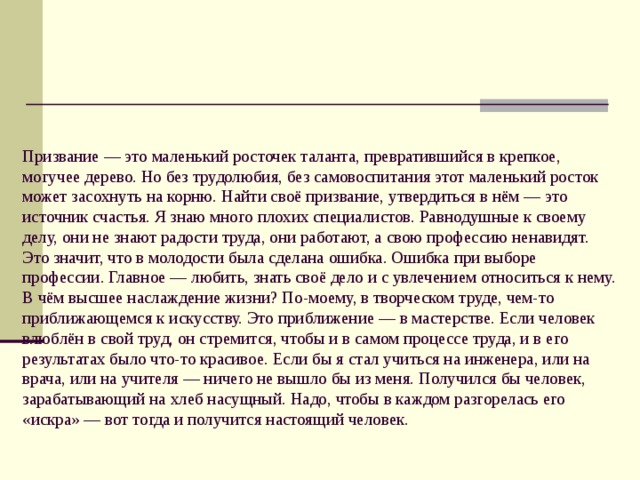 Призвание — это маленький росточек таланта, превратившийся в крепкое, могучее дерево. Но без трудолюбия, без самовоспитания этот маленький росток может засохнуть на корню. Найти своё призвание, утвердиться в нём — это источник счастья. Я знаю много плохих специалистов. Равнодушные к своему делу, они не знают радости труда, они работают, а свою профессию ненавидят. Это значит, что в молодости была сделана ошибка. Ошибка при выборе профессии. Главное — любить, знать своё дело и с увлечением относиться к нему. В чём высшее наслаждение жизни? По-моему, в творческом труде, чем-то приближающемся к искусству. Это приближение — в мастерстве. Если человек влюблён в свой труд, он стремится, чтобы и в самом процессе труда, и в его результатах было что-то красивое. Если бы я стал учиться на инженера, или на врача, или на учителя — ничего не вышло бы из меня. Получился бы человек, зарабатывающий на хлеб насущный. Надо, чтобы в каждом разгорелась его «искра» — вот тогда и получится настоящий человек.